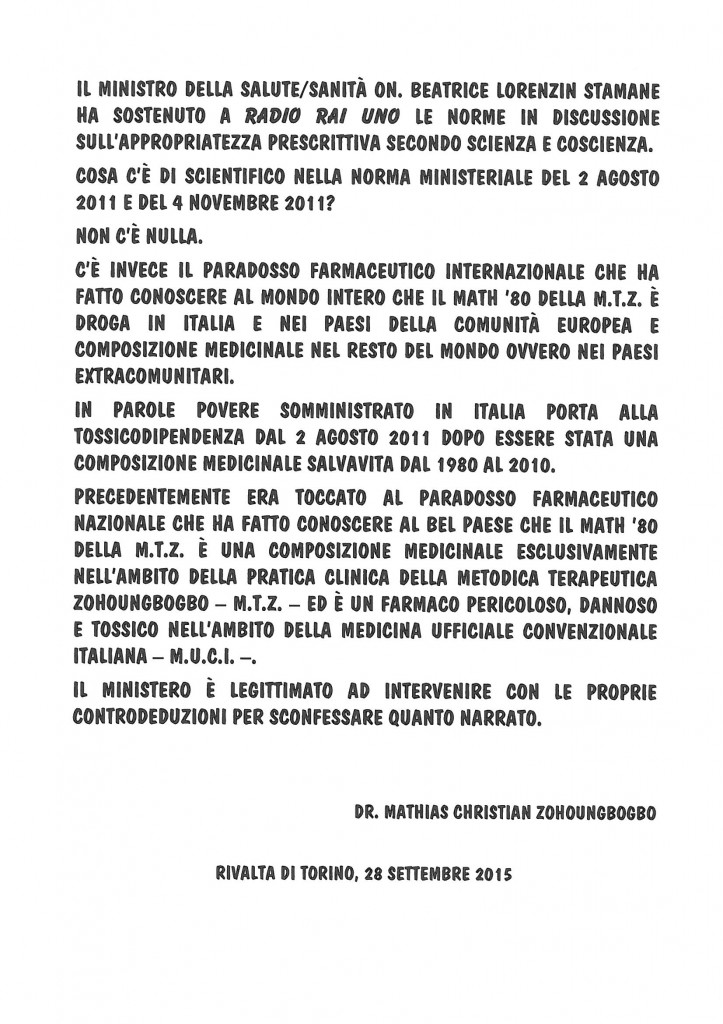 IL MINISTRO DELLA SALUTE/SANITÀ ON. BEATRICE LORENZIN STAMANE HA SOSTENUTO A RADIO RAI UNO LE NORME IN DISCUSSIONE SULL'APPROPRIATEZZA PRESCRITTIVA SECONDO SCIENZA E COSCIENZA.

COSA C'È DI SCIENTIFICO NELLA NORMA MINISTERIALE DEL 2 AGOSTO 2011 E DEL 4 NOVEMBRE 2011?

NON C'È NULLA.

C'È INVECE IL PARADOSSO FARMACEUTICO INTERNAZIONALE CHE HA FATTO CONOSCERE AL MONDO INTERO CHE IL MATH '80 DELLA M.T.Z. È DROGA IN ITALIA E NEI PAESI DELLA COMUNITÀ EUROPEA E COMPOSIZIONE MEDICINALE NEL RESTO DEL MONDO OVVERO NEI PAESI EXTRACOMUNITARI.

IN PAROLE POVERE SOMMINISTRATO IN ITALIA PORTA ALLA TOSSICODIPENDENZA DAL 2 AGOSTO 2011 DOPO ESSERE STATA UNA COMPOSIZIONE MEDICINALE SALVAVITA DAL 1980 AL 2010.

PRECEDENTEMENTE ERA TOCCATO AL PARADOSSO FARMACEUTICO NAZIONALE CHE HA FATTO CONOSCERE AL BEL PAESE CHE IL MATH '80 DELLA M.T.Z. È UNA COMPOSIZIONE MEDICINALE ESCLUSIVAMENTE NELL'AMBITO DELLA PRATICA CLINICA DELLA METODICA TERAPEUTICA ZOHOUNGBOGBO – M.T.Z. – ED È UN FARMACO PERICOLOSO, DANNOSO E TOSSICO NELL'AMBITO DELLA MEDICINA UFFICIALE CONVENZIONALE ITALIANA – M.U.C.I. –.

IL MINISTERO È LEGITTIMATO AD INTERVENIRE CON LE PROPRIE CONTRODEDUZIONI PER SCONFESSARE QUANTO NARRATO.

DR. MATHIAS CHRISTIAN ZOHOUNGBOGBO

RIVALTA DI TORINO, 28 SETTEMBRE 2015